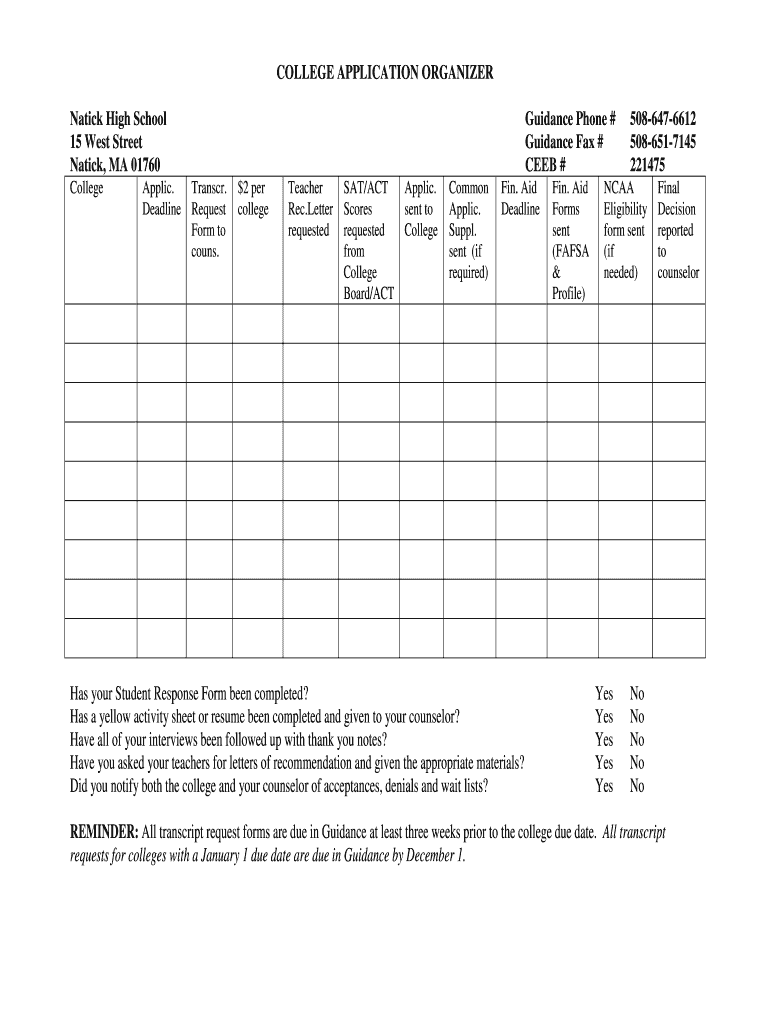 COLLEGE APPLICATION ORGANIZER

Natick High School
15 West Street
Natick, MA 01760

Guidance Phone # 508-647-6612
Guidance Fax # 508-651-7145
CEEB # 221475

| College | Applic. Deadline | Transcr. Request Form to couns. | $2 per college | Teacher Rec.Letter requested | SAT/ACT Scores requested from College Board/ACT | Applic. sent to College | Common Applic. Suppl. sent (if required) | Fin. Aid Deadline | Fin. Aid Forms sent (FAFSA & Profile) | NCAA Eligibility form sent (if needed) | Final Decision reported to counselor |
|---|---|---|---|---|---|---|---|---|---|---|---|
| | | | | | | | | | | | |
| | | | | | | | | | | | |
| | | | | | | | | | | | |
| | | | | | | | | | | | |
| | | | | | | | | | | | |
| | | | | | | | | | | | |
| | | | | | | | | | | | |
| | | | | | | | | | | | |
| | | | | | | | | | | | |

Has your Student Response Form been completed? Yes No
Has a yellow activity sheet or resume been completed and given to your counselor? Yes No
Have all of your interviews been followed up with thank you notes? Yes No
Have you asked your teachers for letters of recommendation and given the appropriate materials? Yes No
Did you notify both the college and your counselor of acceptances, denials and wait lists? Yes No

REMINDER: All transcript request forms are due in Guidance at least three weeks prior to the college due date. All transcript requests for colleges with a January 1 due date are due in Guidance by December 1.